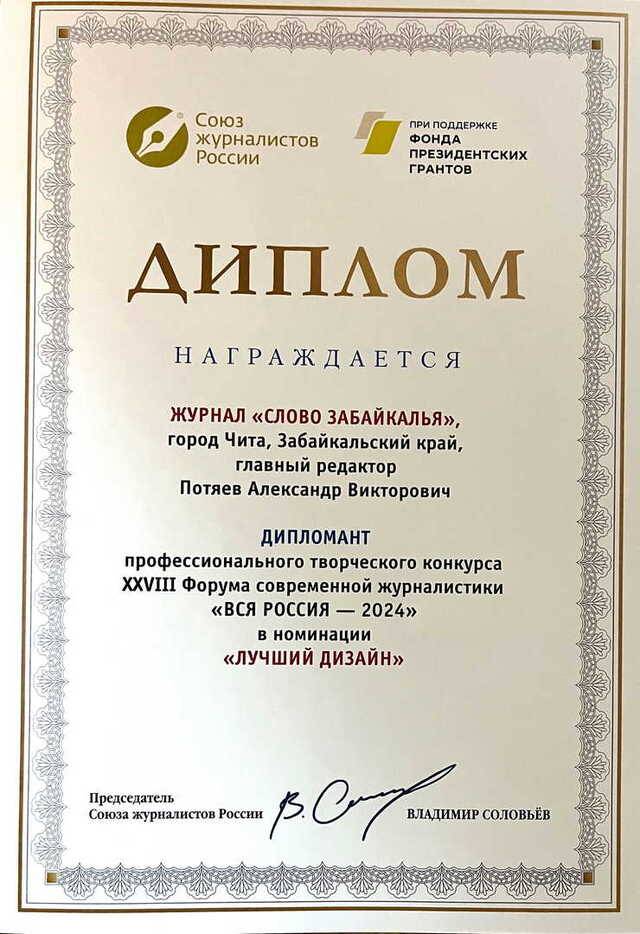 Союз журналистов России

ПРИ ПОДДЕРЖКЕ ФОНДА ПРЕЗИДЕНТСКИХ ГРАНТОВ

ДИПЛОМ

НАГРАЖДАЕТСЯ

ЖУРНАЛ «СЛОВО ЗАБАЙКАЛЬЯ», город Чита, Забайкальский край, главный редактор Потяев Александр Викторович

ДИПЛОМАНТ
профессионального творческого конкурса XXVIII Форума современной журналистики «ВСЯ РОССИЯ — 2024» в номинации «ЛУЧШИЙ ДИЗАЙН»

Председатель Союза журналистов России

В. Соловьёв

ВЛАДИМИР СОЛОВЬЁВ